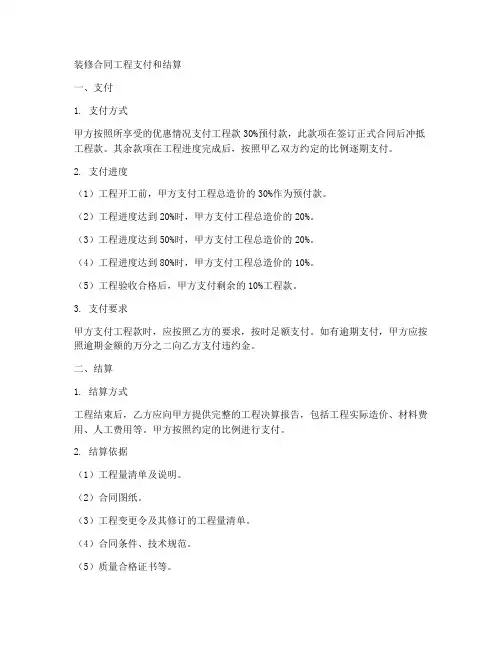 装修合同工程支付和结算

一、支付

1. 支付方式

甲方按照所享受的优惠情况支付工程款 30%预付款，此款项在签订正式合同后冲抵工程款。其余款项在工程进度完成后，按照甲乙双方约定的比例逐期支付。

2. 支付进度

（1）工程开工前，甲方支付工程总造价的 30%作为预付款。

（2）工程进度达到 20%时，甲方支付工程总造价的 20%。

（3）工程进度达到 50%时，甲方支付工程总造价的 20%。

（4）工程进度达到 80%时，甲方支付工程总造价的 10%。

（5）工程验收合格后，甲方支付剩余的 10%工程款。

3. 支付要求

甲方支付工程款时，应按照乙方的要求，按时足额支付。如有逾期支付，甲方应按照逾期金额的万分之二向乙方支付违约金。

二、结算

1. 结算方式

工程结束后，乙方应向甲方提供完整的工程决算报告，包括工程实际造价、材料费用、人工费用等。甲方按照约定的比例进行支付。

2. 结算依据

（1）工程量清单及说明。

（2）合同图纸。

（3）工程变更令及其修订的工程量清单。

（4）合同条件、技术规范。

（5）质量合格证书等。